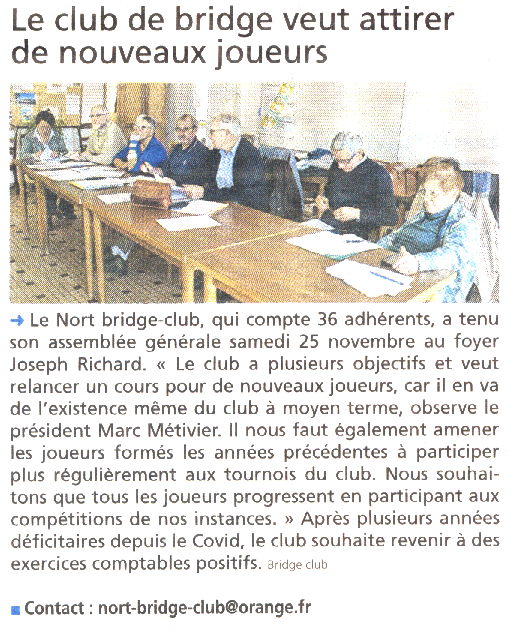 Le club de bridge veut attirer de nouveaux joueurs

→ Le Nort bridge-club, qui compte 36 adhérents, a tenu son assemblée générale samedi 25 novembre au foyer Joseph Richard. « Le club a plusieurs objectifs et veut relancer un cours pour de nouveaux joueurs, car il en va de l'existence même du club à moyen terme, observe le président Marc Métivier. Il nous faut également amener les joueurs formés les années précédentes à participer plus régulièrement aux tournois du club. Nous souhaitons que tous les joueurs progressent en participant aux compétitions de nos instances. » Après plusieurs années déficitaires depuis le Covid, le club souhaite revenir à des exercices comptables positifs. Bridge club

■ Contact : nort-bridge-club@orange.fr